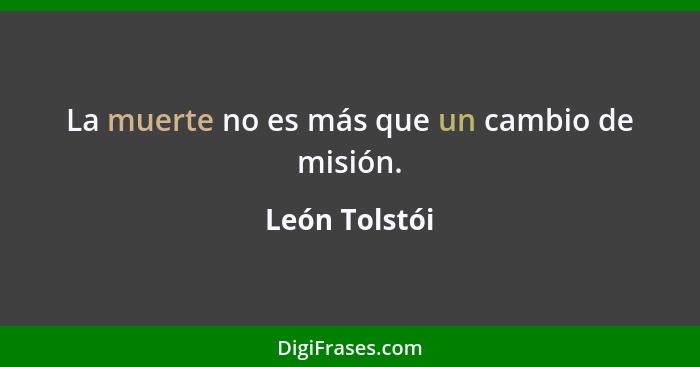 La muerte no es más que un cambio de misión.

León Tolstói

DigiFrases.com